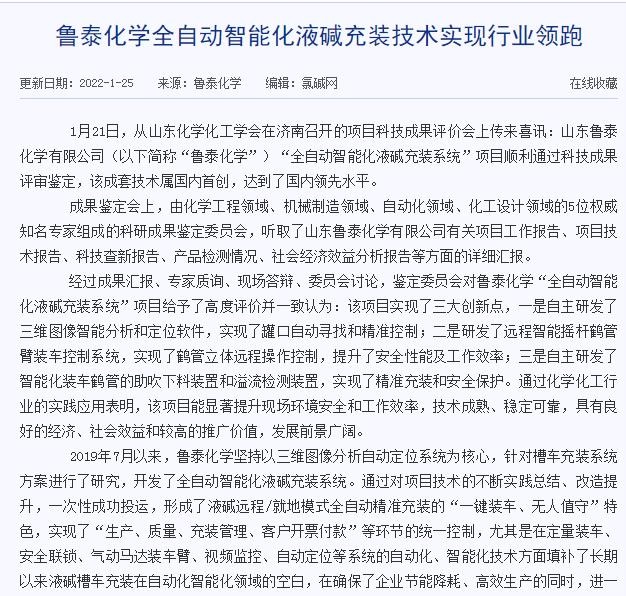 鲁泰化学全自动智能化液碱充装技术实现行业领跑

更新日期：2022-1-25　来源：鲁泰化学　编辑：氯碱网　在线收藏

1月21日，从山东化学化工学会在济南召开的项目科技成果评价会上传来喜讯：山东鲁泰化学有限公司（以下简称“鲁泰化学”）“全自动智能化液碱充装系统”项目顺利通过科技成果评审鉴定，该成套技术属国内首创，达到了国内领先水平。

成果鉴定会上，由化学工程领域、机械制造领域、自动化领域、化工设计领域的5位权威知名专家组成的科研成果鉴定委员会，听取了山东鲁泰化学有限公司有关项目工作报告、项目技术报告、科技查新报告、产品检测情况、社会经济效益分析报告等方面的详细汇报。

经过成果汇报、专家质询、现场答辩、委员会讨论，鉴定委员会对鲁泰化学“全自动智能化液碱充装系统”项目给予了高度评价并一致认为：该项目实现了三大创新点，一是自主研发了三维图像智能分析和定位软件，实现了罐口自动寻找和精准控制；二是研发了远程智能摇杆鹤管臂装车控制系统，实现了鹤管立体远程操作控制，提升了安全性能及工作效率；三是自主研发了智能化装车鹤管的助吹下料装置和溢流检测装置，实现了精准充装和安全保护。通过化学化工行业的实践应用表明，该项目能显著提升现场环境安全和工作效率，技术成熟、稳定可靠，具有良好的经济、社会效益和较高的推广价值，发展前景广阔。

2019年7月以来，鲁泰化学坚持以三维图像分析自动定位系统为核心，针对槽车充装系统方案进行了研究，开发了全自动智能化液碱充装系统。通过对项目技术的不断实践总结、改造提升，一次性成功投运，形成了液碱远程/就地模式全自动精准充装的“一键装车、无人值守”特色，实现了“生产、质量、充装管理、客户开票付款”等环节的统一控制，尤其是在定量装车、安全联锁、气动马达装车臂、视频监控、自动定位等系统的自动化、智能化技术方面填补了长期以来液碱槽车充装在自动化智能化领域的空白，在确保了企业节能降耗、高效生产的同时，进一